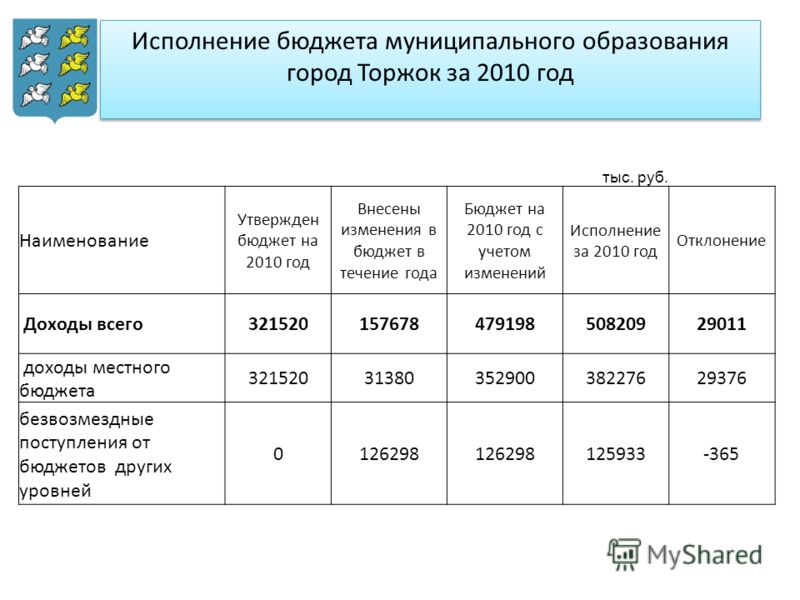 Исполнение бюджета муниципального образования город Торжок за 2010 год

тыс. руб.

| Наименование | Утвержден бюджет на 2010 год | Внесены изменения в бюджет в течение года | Бюджет на 2010 год с учетом изменений | Исполнение за 2010 год | Отклонение |
|---|---|---|---|---|---|
| **Доходы всего** | **321520** | **157678** | **479198** | **508209** | **29011** |
| доходы местного бюджета | 321520 | 31380 | 352900 | 382276 | 29376 |
| безвозмездные поступления от бюджетов других уровней | 0 | 126298 | 126298 | 125933 | -365 |

MyShared